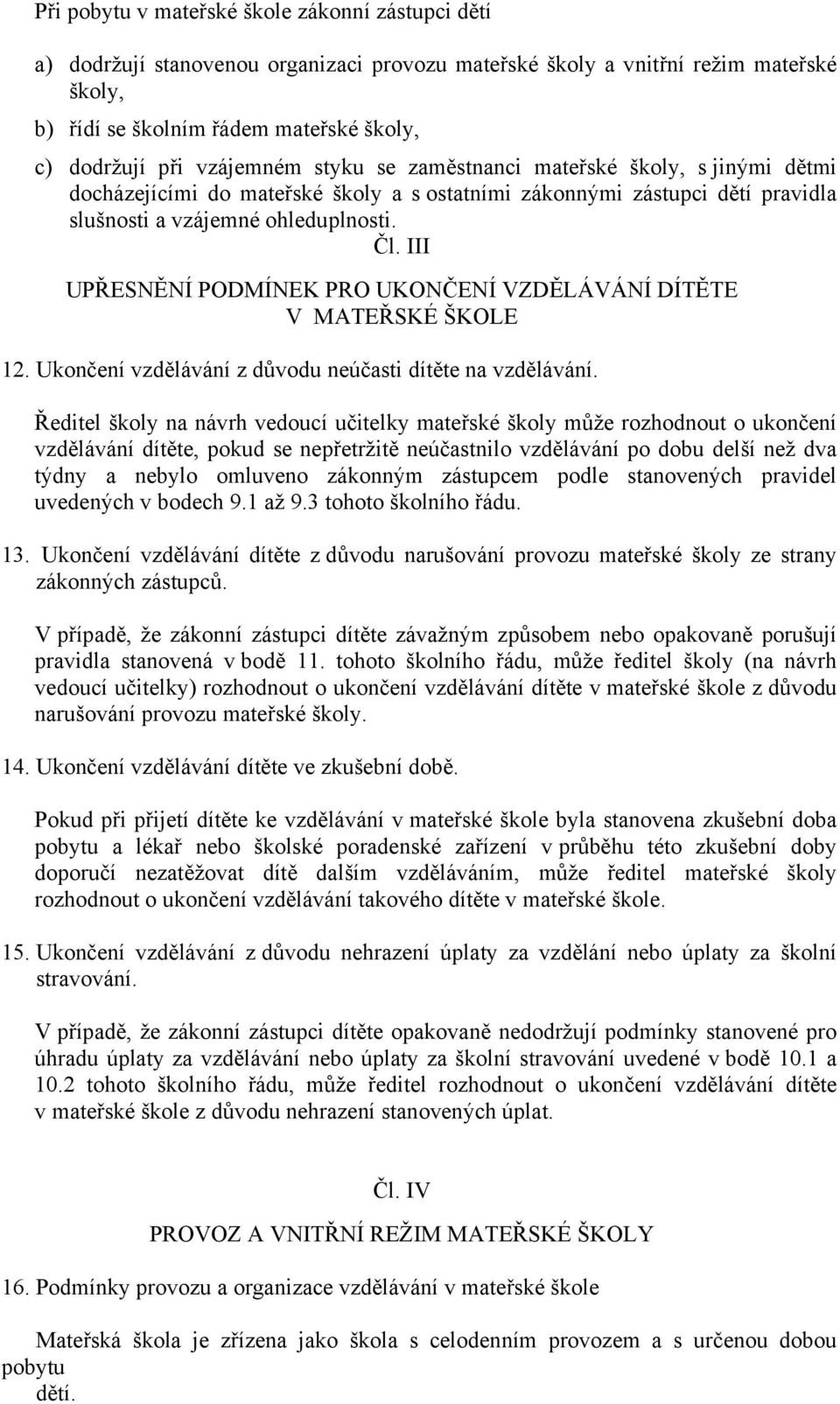 Při pobytu v mateřské škole zákonní zástupci dětí

a) dodržují stanovenou organizaci provozu mateřské školy a vnitřní režim mateřské školy,

b) řídí se školním řádem mateřské školy,

c) dodržují při vzájemném styku se zaměstnanci mateřské školy, s jinými dětmi docházejícími do mateřské školy a s ostatními zákonnými zástupci dětí pravidla slušnosti a vzájemné ohleduplnosti.

Čl. III

UPŘESNĚNÍ PODMÍNEK PRO UKONČENÍ VZDĚLÁVÁNÍ DÍTĚTE V MATEŘSKÉ ŠKOLE

12. Ukončení vzdělávání z důvodu neúčasti dítěte na vzdělávání.

Ředitel školy na návrh vedoucí učitelky mateřské školy může rozhodnout o ukončení vzdělávání dítěte, pokud se nepřetržitě neúčastnilo vzdělávání po dobu delší než dva týdny a nebylo omluveno zákonným zástupcem podle stanovených pravidel uvedených v bodech 9.1 až 9.3 tohoto školního řádu.

13. Ukončení vzdělávání dítěte z důvodu narušování provozu mateřské školy ze strany zákonných zástupců.

V případě, že zákonní zástupci dítěte závažným způsobem nebo opakovaně porušují pravidla stanovená v bodě 11. tohoto školního řádu, může ředitel školy (na návrh vedoucí učitelky) rozhodnout o ukončení vzdělávání dítěte v mateřské škole z důvodu narušování provozu mateřské školy.

14. Ukončení vzdělávání dítěte ve zkušební době.

Pokud při přijetí dítěte ke vzdělávání v mateřské škole byla stanovena zkušební doba pobytu a lékař nebo školské poradenské zařízení v průběhu této zkušební doby doporučí nezatěžovat dítě dalším vzděláváním, může ředitel mateřské školy rozhodnout o ukončení vzdělávání takového dítěte v mateřské škole.

15. Ukončení vzdělávání z důvodu nehrazení úplaty za vzdělání nebo úplaty za školní stravování.

V případě, že zákonní zástupci dítěte opakovaně nedodržují podmínky stanovené pro úhradu úplaty za vzdělávání nebo úplaty za školní stravování uvedené v bodě 10.1 a 10.2 tohoto školního řádu, může ředitel rozhodnout o ukončení vzdělávání dítěte v mateřské škole z důvodu nehrazení stanovených úplat.

Čl. IV

PROVOZ A VNITŘNÍ REŽIM MATEŘSKÉ ŠKOLY

16. Podmínky provozu a organizace vzdělávání v mateřské škole

Mateřská škola je zřízena jako škola s celodenním provozem a s určenou dobou pobytu dětí.